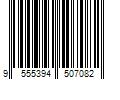 9 555394 507082